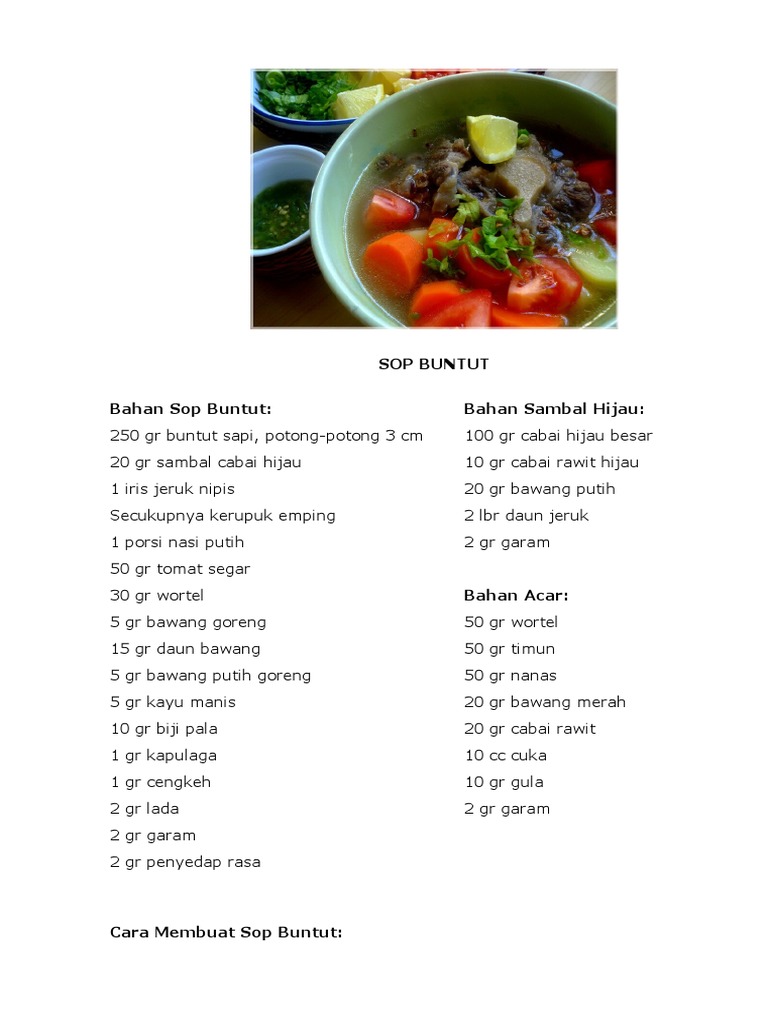 SOP BUNTUT

Bahan Sop Buntut:
250 gr buntut sapi, potong-potong 3 cm
20 gr sambal cabai hijau
1 iris jeruk nipis
Secukupnya kerupuk emping
1 porsi nasi putih
50 gr tomat segar
30 gr wortel
5 gr bawang goreng
15 gr daun bawang
5 gr bawang putih goreng
5 gr kayu manis
10 gr biji pala
1 gr kapulaga
1 gr cengkeh
2 gr lada
2 gr garam
2 gr penyedap rasa

Bahan Sambal Hijau:
100 gr cabai hijau besar
10 gr cabai rawit hijau
20 gr bawang putih
2 lbr daun jeruk
2 gr garam

Bahan Acar:
50 gr wortel
50 gr timun
50 gr nanas
20 gr bawang merah
20 gr cabai rawit
10 cc cuka
10 gr gula
2 gr garam

Cara Membuat Sop Buntut: